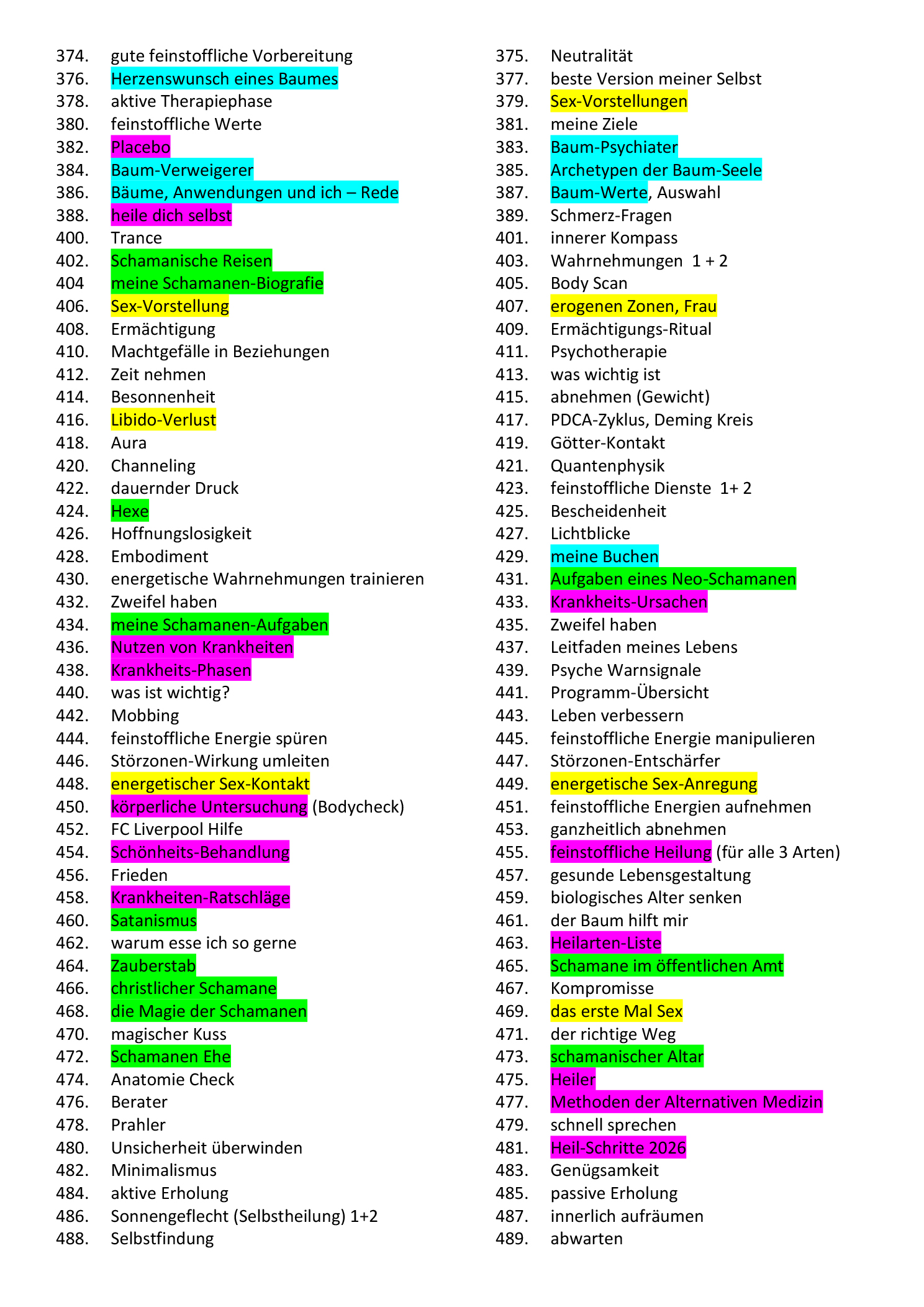 374. gute feinstoffliche Vorbereitung
376. Herzenswunsch eines Baumes
378. aktive Therapiephase
380. feinstoffliche Werte
382. Placebo
384. Baum-Verweigerer
386. Bäume, Anwendungen und ich – Rede
388. heile dich selbst
400. Trance
402. Schamanische Reisen
404 meine Schamanen-Biografie
406. Sex-Vorstellung
408. Ermächtigung
410. Machtgefälle in Beziehungen
412. Zeit nehmen
414. Besonnenheit
416. Libido-Verlust
418. Aura
420. Channeling
422. dauernder Druck
424. Hexe
426. Hoffnungslosigkeit
428. Embodiment
430. energetische Wahrnehmungen trainieren
432. Zweifel haben
434. meine Schamanen-Aufgaben
436. Nutzen von Krankheiten
438. Krankheits-Phasen
440. was ist wichtig?
442. Mobbing
444. feinstoffliche Energie spüren
446. Störzonen-Wirkung umleiten
448. energetischer Sex-Kontakt
450. körperliche Untersuchung (Bodycheck)
452. FC Liverpool Hilfe
454. Schönheits-Behandlung
456. Frieden
458. Krankheiten-Ratschläge
460. Satanismus
462. warum esse ich so gerne
464. Zauberstab
466. christlicher Schamane
468. die Magie der Schamanen
470. magischer Kuss
472. Schamanen Ehe
474. Anatomie Check
476. Berater
478. Prahler
480. Unsicherheit überwinden
482. Minimalismus
484. aktive Erholung
486. Sonnengeflecht (Selbstheilung) 1+2
488. Selbstfindung

375. Neutralität
377. beste Version meiner Selbst
379. Sex-Vorstellungen
381. meine Ziele
383. Baum-Psychiater
385. Archetypen der Baum-Seele
387. Baum-Werte, Auswahl
389. Schmerz-Fragen
401. innerer Kompass
403. Wahrnehmungen 1 + 2
405. Body Scan
407. erogenen Zonen, Frau
409. Ermächtigungs-Ritual
411. Psychotherapie
413. was wichtig ist
415. abnehmen (Gewicht)
417. PDCA-Zyklus, Deming Kreis
419. Götter-Kontakt
421. Quantenphysik
423. feinstoffliche Dienste 1+ 2
425. Bescheidenheit
427. Lichtblicke
429. meine Buchen
431. Aufgaben eines Neo-Schamanen
433. Krankheits-Ursachen
435. Zweifel haben
437. Leitfaden meines Lebens
439. Psyche Warnsignale
441. Programm-Übersicht
443. Leben verbessern
445. feinstoffliche Energie manipulieren
447. Störzonen-Entschärfer
449. energetische Sex-Anregung
451. feinstoffliche Energien aufnehmen
453. ganzheitlich abnehmen
455. feinstoffliche Heilung (für alle 3 Arten)
457. gesunde Lebensgestaltung
459. biologisches Alter senken
461. der Baum hilft mir
463. Heilarten-Liste
465. Schamane im öffentlichen Amt
467. Kompromisse
469. das erste Mal Sex
471. der richtige Weg
473. schamanischer Altar
475. Heiler
477. Methoden der Alternativen Medizin
479. schnell sprechen
481. Heil-Schritte 2026
483. Genügsamkeit
485. passive Erholung
487. innerlich aufräumen
489. abwarten